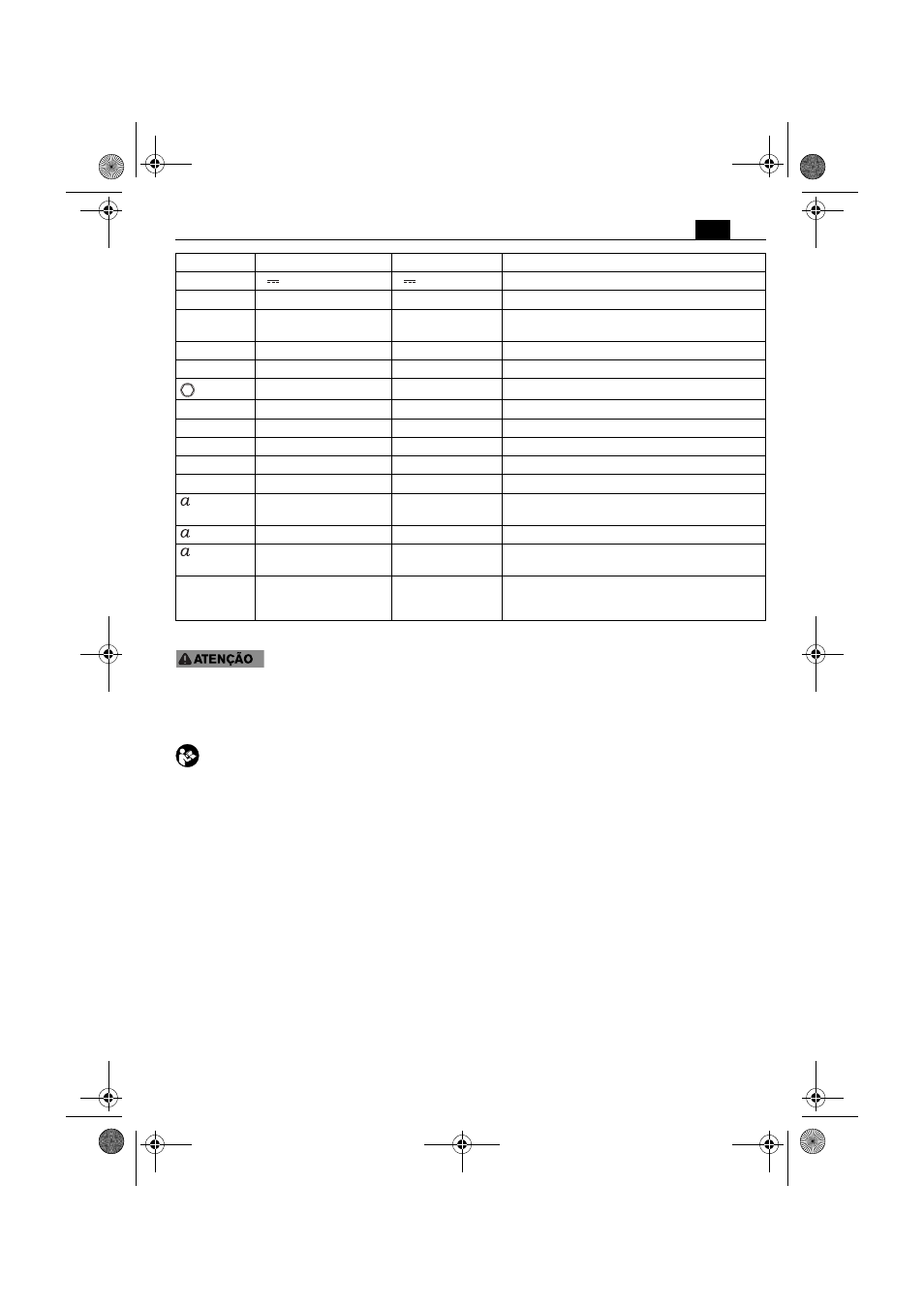 ATENÇÃO